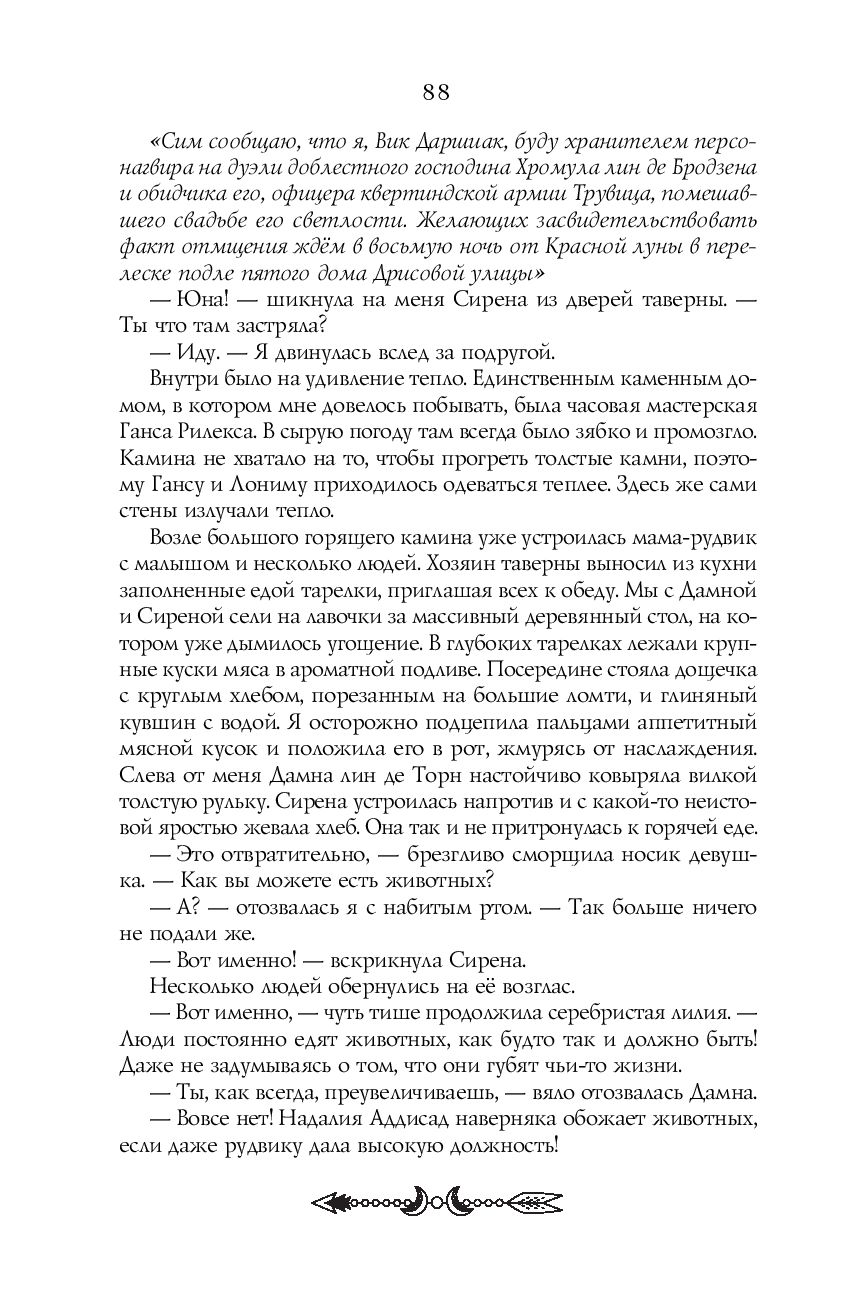 88

«Сим сообщаю, что я, Вик Даршиак, буду хранителем персонагвира на дуэли доблестного господина Хромула лин де Бродзена и обидчика его, офицера квертиндской армии Трувица, помешавшего свадьбе его светлости. Желающих засвидетельствовать факт отмщения ждём в восьмую ночь от Красной луны в перелеске подле пятого дома Дрисовой улицы»

— Юна! — шикнула на меня Сирена из дверей таверны. — Ты что там застряла?

— Иду. — Я двинулась вслед за подругой.

Внутри было на удивление тепло. Единственным каменным домом, в котором мне довелось побывать, была часовая мастерская Ганса Рилекса. В сырую погоду там всегда было зябко и промозгло. Камина не хватало на то, чтобы прогреть толстые камни, поэтому Гансу и Лониму приходилось одеваться теплее. Здесь же сами стены излучали тепло.

Возле большого горящего камина уже устроилась мама-рудвик с малышом и несколько людей. Хозяин таверны выносил из кухни заполненные едой тарелки, приглашая всех к обеду. Мы с Дамной и Сиреной сели на лавочки за массивный деревянный стол, на котором уже дымилось угощение. В глубоких тарелках лежали крупные куски мяса в ароматной подливе. Посередине стояла дощечка с круглым хлебом, порезанным на большие ломти, и глиняный кувшин с водой. Я осторожно подцепила пальцами аппетитный мясной кусок и положила его в рот, жмурясь от наслаждения. Слева от меня Дамна лин де Торн настойчиво ковыряла вилкой толстую рульку. Сирена устроилась напротив и с какой-то неистовой яростью жевала хлеб. Она так и не притронулась к горячей еде.

— Это отвратительно, — брезгливо сморщила носик девушка. — Как вы можете есть животных?

— А? — отозвалась я с набитым ртом. — Так больше ничего не подали же.

— Вот именно! — вскрикнула Сирена.

Несколько людей обернулись на её возглас.

— Вот именно, — чуть тише продолжила серебристая лилия. — Люди постоянно едят животных, как будто так и должно быть! Даже не задумываясь о том, что они губят чьи-то жизни.

— Ты, как всегда, преувеличиваешь, — вяло отозвалась Дамна.

— Вовсе нет! Надалия Аддисад наверняка обожает животных, если даже рудвику дала высокую должность!